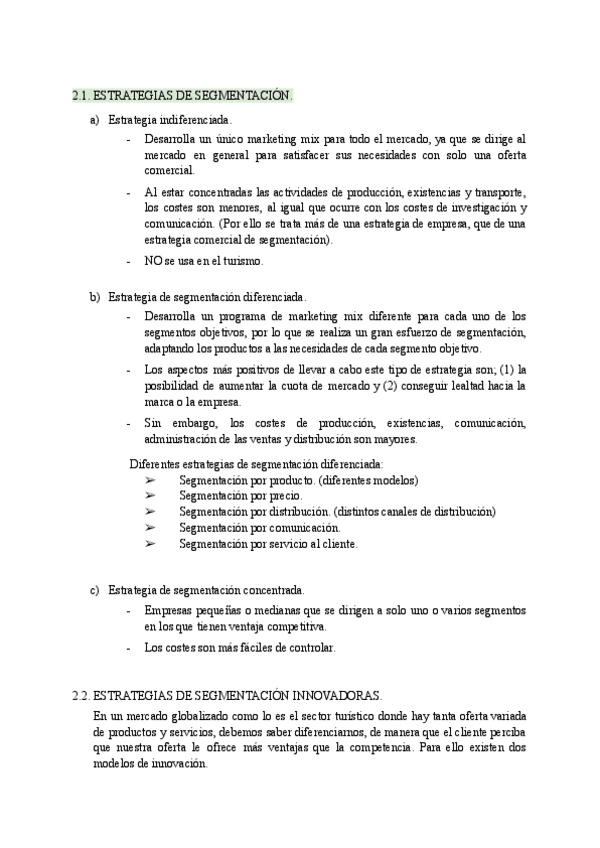 2.1. ESTRATEGIAS DE SEGMENTACIÓN.

a) Estrategia indiferenciada.

- Desarrolla un único marketing mix para todo el mercado, ya que se dirige al mercado en general para satisfacer sus necesidades con solo una oferta comercial.
- Al estar concentradas las actividades de producción, existencias y transporte, los costes son menores, al igual que ocurre con los costes de investigación y comunicación. (Por ello se trata más de una estrategia de empresa, que de una estrategia comercial de segmentación).
- NO se usa en el turismo.

b) Estrategia de segmentación diferenciada.

- Desarrolla un programa de marketing mix diferente para cada uno de los segmentos objetivos, por lo que se realiza un gran esfuerzo de segmentación, adaptando los productos a las necesidades de cada segmento objetivo.
- Los aspectos más positivos de llevar a cabo este tipo de estrategia son; (1) la posibilidad de aumentar la cuota de mercado y (2) conseguir lealtad hacia la marca o la empresa.
- Sin embargo, los costes de producción, existencias, comunicación, administración de las ventas y distribución son mayores.

Diferentes estrategias de segmentación diferenciada:
➢ Segmentación por producto. (diferentes modelos)
➢ Segmentación por precio.
➢ Segmentación por distribución. (distintos canales de distribución)
➢ Segmentación por comunicación.
➢ Segmentación por servicio al cliente.

c) Estrategia de segmentación concentrada.

- Empresas pequeñas o medianas que se dirigen a solo uno o varios segmentos en los que tienen ventaja competitiva.
- Los costes son más fáciles de controlar.

2.2. ESTRATEGIAS DE SEGMENTACIÓN INNOVADORAS.

En un mercado globalizado como lo es el sector turístico donde hay tanta oferta variada de productos y servicios, debemos saber diferenciarnos, de manera que el cliente perciba que nuestra oferta le ofrece más ventajas que la competencia. Para ello existen dos modelos de innovación.